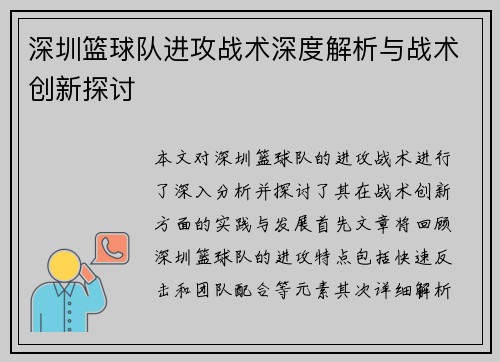 深圳篮球队进攻战术深度解析与战术创新探讨

本文对深圳篮球队的进攻战术进行了深入分析并探讨了其在战术创新方面的实践与发展首先文章将回顾深圳篮球队的进攻特点包括快速反击和团队配合等元素其次详细解析